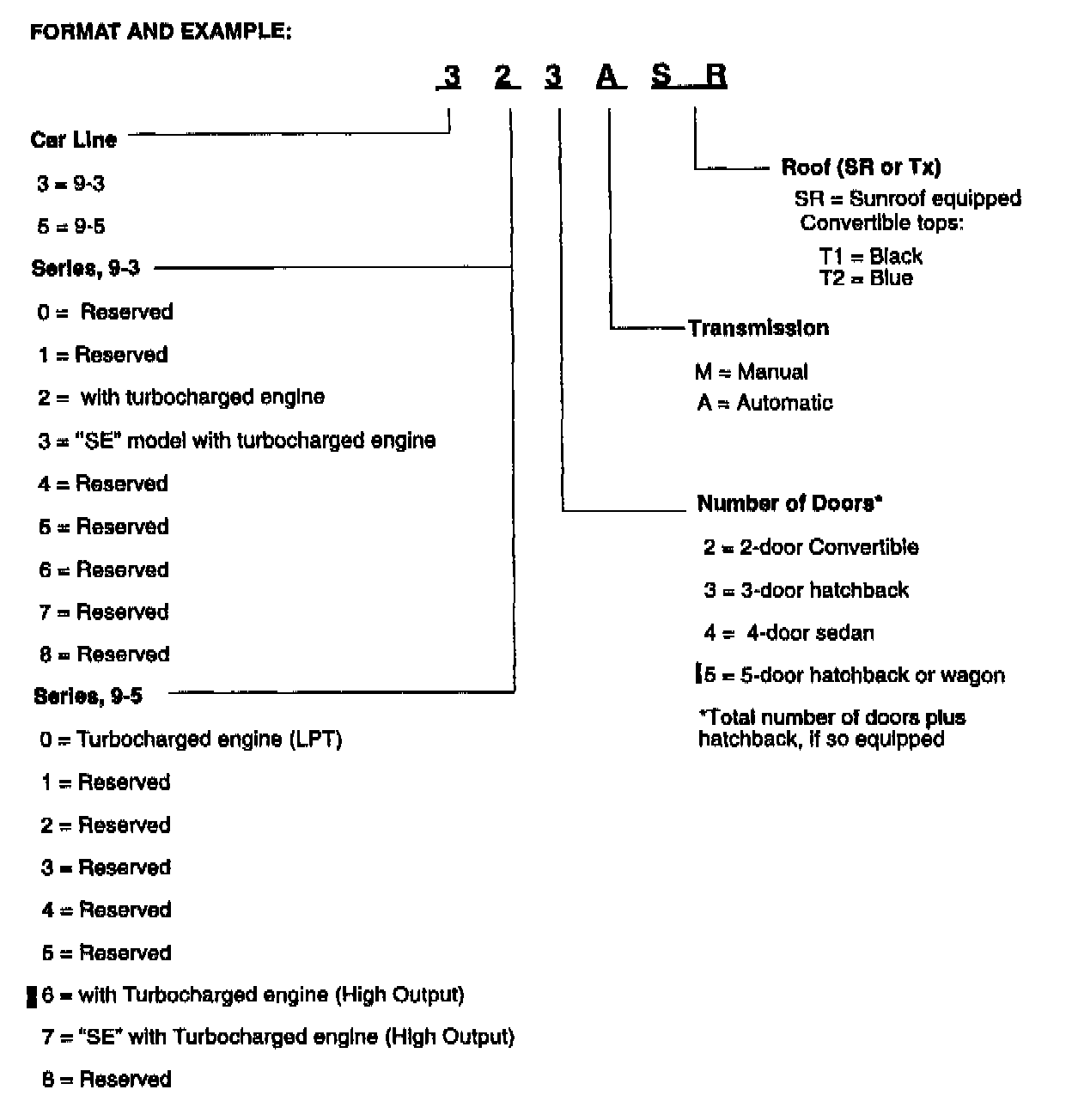 FORMAT AND EXAMPLE:

3 2 3 A S R

Car Line

3 = 9-3

5 = 9-5

Series, 9-3

0 = Reserved

1 = Reserved

2 = with turbocharged engine

3 = "SE" model with turbocharged engine

4 = Reserved

5 = Reserved

6 = Reserved

7 = Reserved

8 = Reserved

Series, 9-5

0 = Turbocharged engine (LPT)

1 = Reserved

2 = Reserved

3 = Reserved

4 = Reserved

5 = Reserved

6 = with Turbocharged engine (High Output)

7 = "SE" with Turbocharged engine (High Output)

8 = Reserved

Roof (SR or Tx)

SR = Sunroof equipped

Convertible tops:

T1 = Black

T2 = Blue

Transmission

M = Manual

A = Automatic

Number of Doors*

2 = 2-door Convertible

3 = 3-door hatchback

4 = 4-door sedan

5 = 5-door hatchback or wagon

*Total number of doors plus hatchback, if so equipped